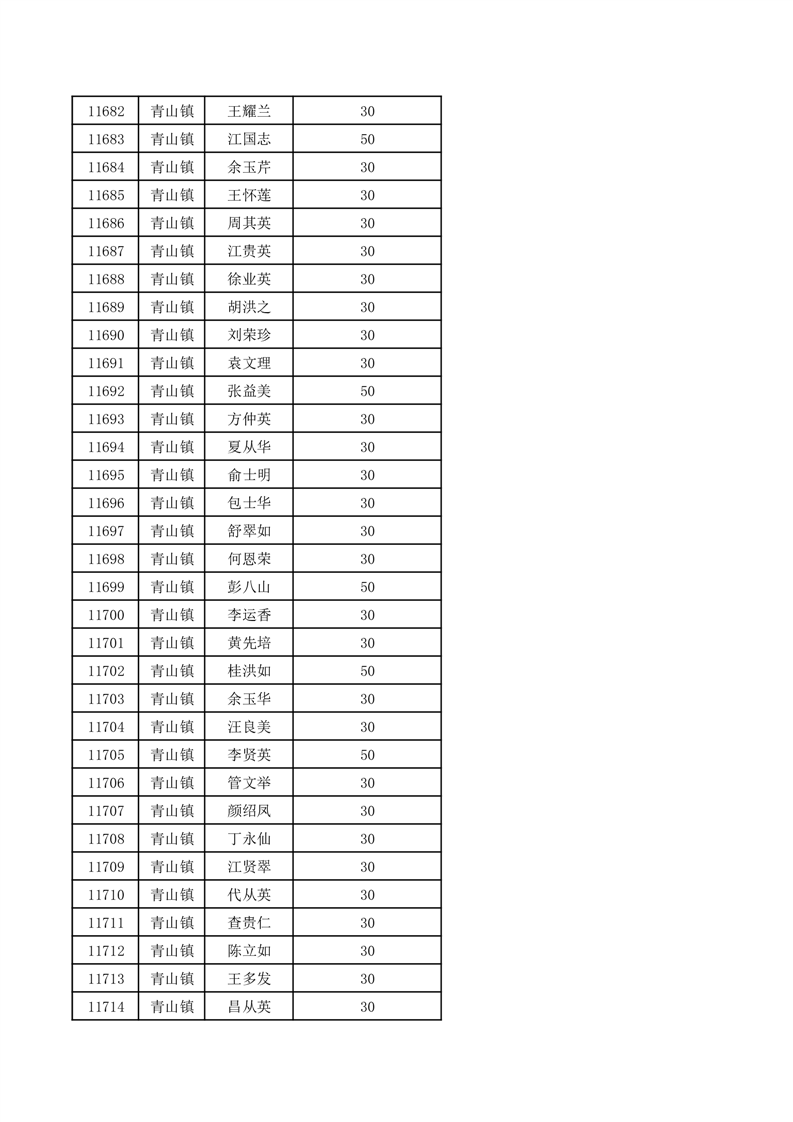 | 11682 | 青山镇 | 王耀兰 | 30 |
|---|---|---|---|
| 11683 | 青山镇 | 江国志 | 50 |
| 11684 | 青山镇 | 余玉芹 | 30 |
| 11685 | 青山镇 | 王怀莲 | 30 |
| 11686 | 青山镇 | 周其英 | 30 |
| 11687 | 青山镇 | 江贵英 | 30 |
| 11688 | 青山镇 | 徐业英 | 30 |
| 11689 | 青山镇 | 胡洪之 | 30 |
| 11690 | 青山镇 | 刘荣珍 | 30 |
| 11691 | 青山镇 | 袁文理 | 30 |
| 11692 | 青山镇 | 张益美 | 50 |
| 11693 | 青山镇 | 方仲英 | 30 |
| 11694 | 青山镇 | 夏从华 | 30 |
| 11695 | 青山镇 | 俞士明 | 30 |
| 11696 | 青山镇 | 包士华 | 30 |
| 11697 | 青山镇 | 舒翠如 | 30 |
| 11698 | 青山镇 | 何恩荣 | 30 |
| 11699 | 青山镇 | 彭八山 | 50 |
| 11700 | 青山镇 | 李运香 | 30 |
| 11701 | 青山镇 | 黄先培 | 30 |
| 11702 | 青山镇 | 桂洪如 | 50 |
| 11703 | 青山镇 | 余玉华 | 30 |
| 11704 | 青山镇 | 汪良美 | 30 |
| 11705 | 青山镇 | 李贤英 | 50 |
| 11706 | 青山镇 | 管文举 | 30 |
| 11707 | 青山镇 | 颜绍凤 | 30 |
| 11708 | 青山镇 | 丁永仙 | 30 |
| 11709 | 青山镇 | 江贤翠 | 30 |
| 11710 | 青山镇 | 代从英 | 30 |
| 11711 | 青山镇 | 查贵仁 | 30 |
| 11712 | 青山镇 | 陈立如 | 30 |
| 11713 | 青山镇 | 王多发 | 30 |
| 11714 | 青山镇 | 昌从英 | 30 |